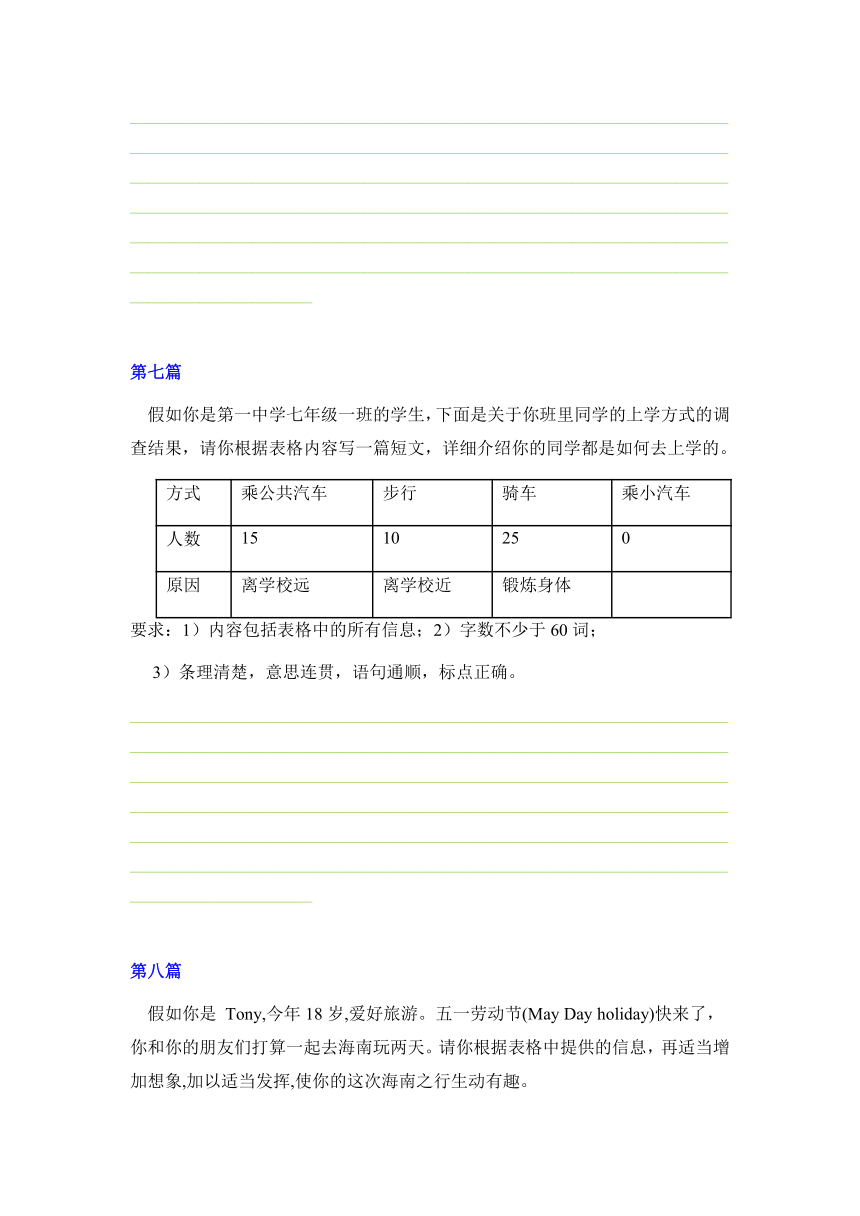 第七篇

假如你是第一中学七年级一班的学生，下面是关于你班里同学的上学方式的调查结果，请你根据表格内容写一篇短文，详细介绍你的同学都是如何去上学的。

| 方式 | 乘公共汽车 | 步行 | 骑车 | 乘小汽车 |
|---|---|---|---|---|
| 人数 | 15 | 10 | 25 | 0 |
| 原因 | 离学校远 | 离学校近 | 锻炼身体 | |

要求：1）内容包括表格中的所有信息；2）字数不少于 60 词；

3）条理清楚，意思连贯，语句通顺，标点正确。

第八篇

假如你是 Tony,今年 18 岁,爱好旅游。五一劳动节(May Day holiday)快来了，你和你的朋友们打算一起去海南玩两天。请你根据表格中提供的信息，再适当增加想象,加以适当发挥,使你的这次海南之行生动有趣。